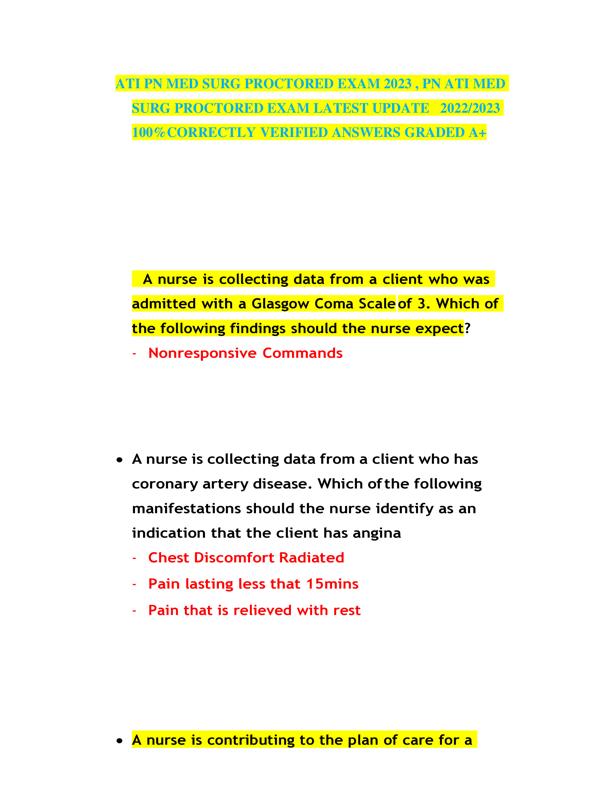 ATI PN MED SURG PROCTORED EXAM 2023 , PN ATI MED SURG PROCTORED EXAM LATEST UPDATE 2022/2023 100%CORRECTLY VERIFIED ANSWERS GRADED A+

A nurse is collecting data from a client who was admitted with a Glasgow Coma Scale of 3. Which of the following findings should the nurse expect?
- Nonresponsive Commands

• A nurse is collecting data from a client who has coronary artery disease. Which of the following manifestations should the nurse identify as an indication that the client has angina
- Chest Discomfort Radiated
- Pain lasting less that 15mins
- Pain that is relieved with rest

• A nurse is contributing to the plan of care for a